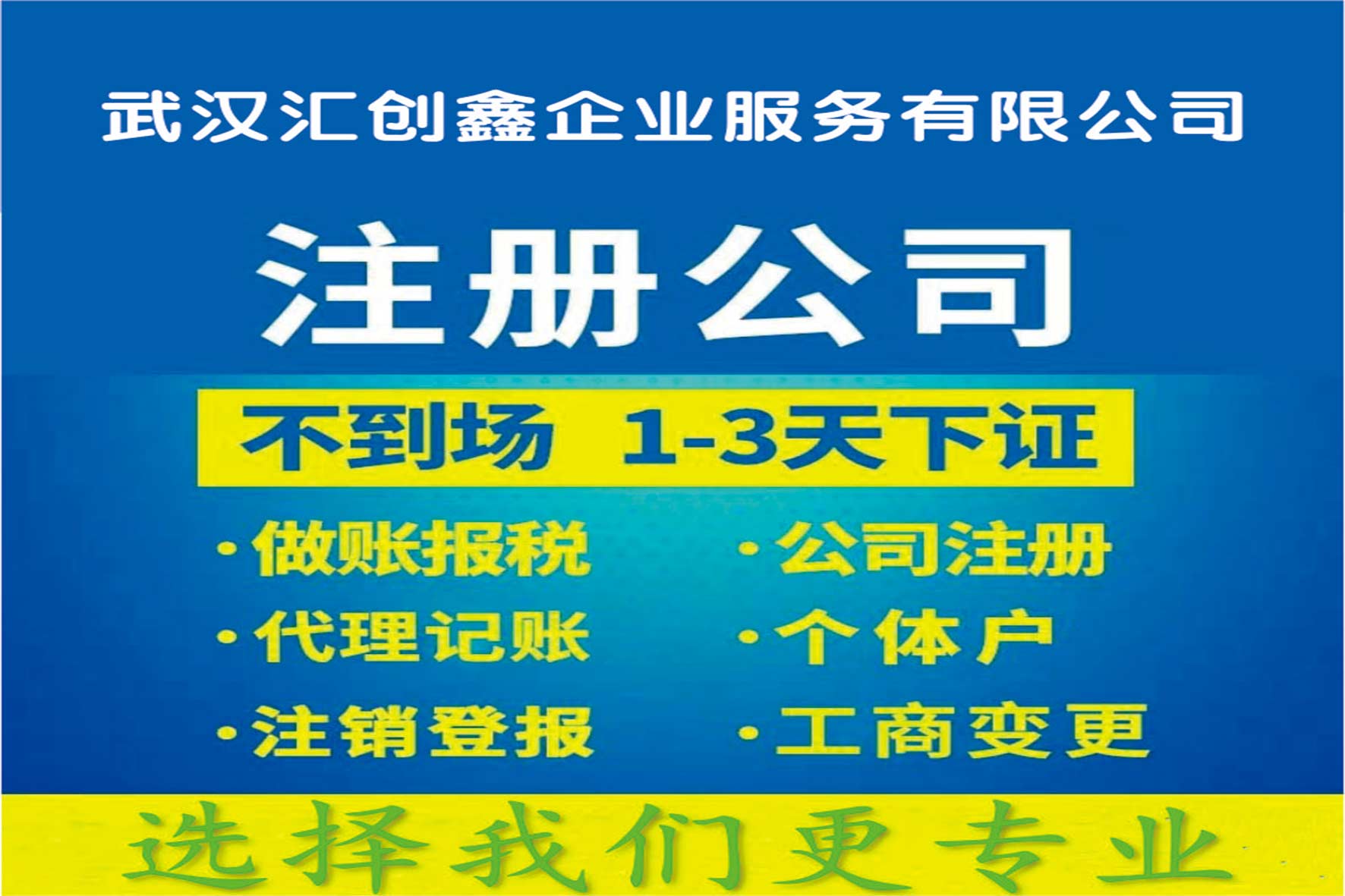 武汉汇创鑫企业服务有限公司

注册公司

不到场 1-3天下证

·做账报税
·代理记账
·注销登报

·公司注册
·个体户
·工商变更

选择我们更专业